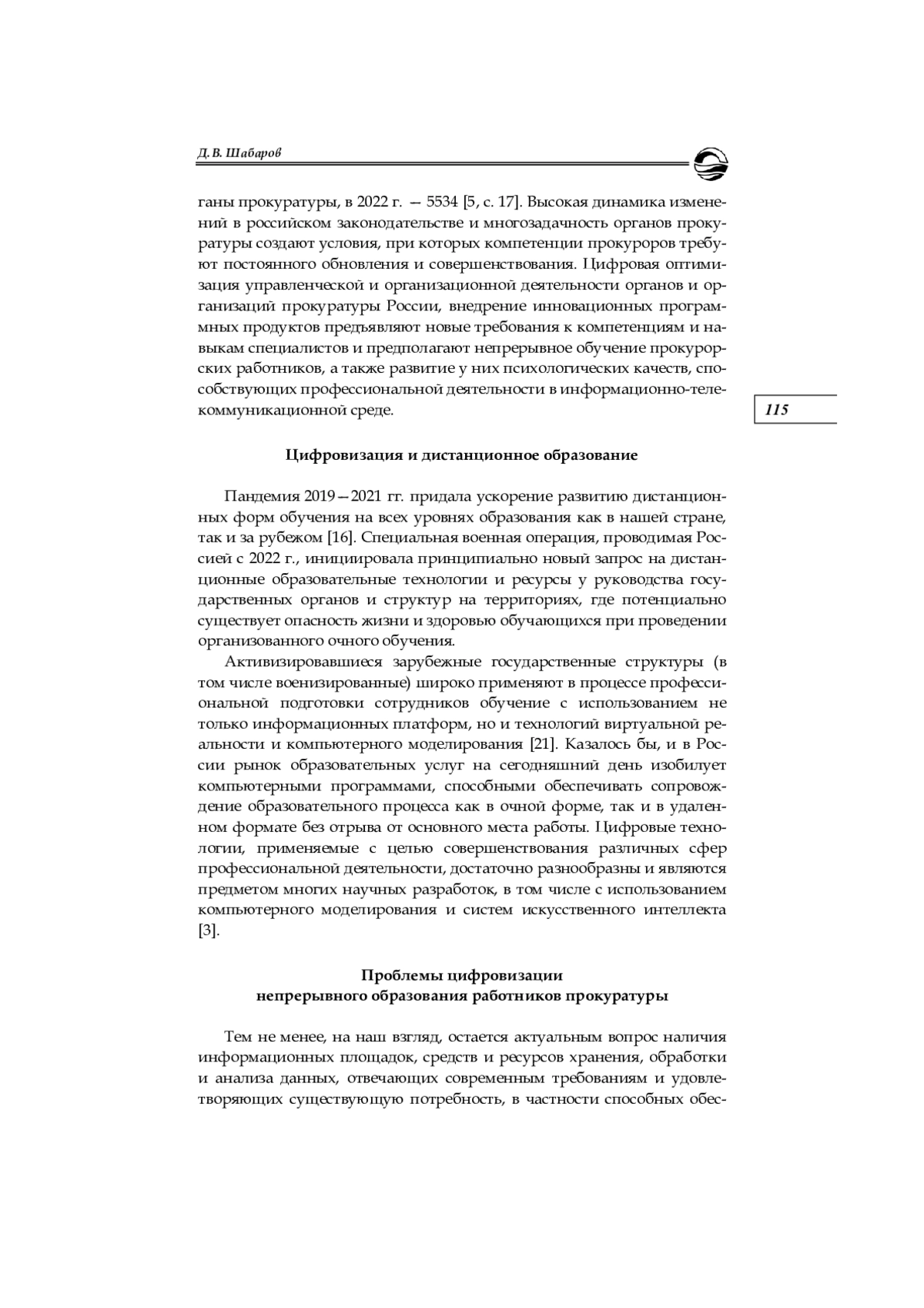 Д. В. Шабаров

ганы прокуратуры, в 2022 г. — 5534 [5, с. 17]. Высокая динамика изменений в российском законодательстве и многозадачность органов прокуратуры создают условия, при которых компетенции прокуроров требуют постоянного обновления и совершенствования. Цифровая оптимизация управленческой и организационной деятельности органов и организаций прокуратуры России, внедрение инновационных программных продуктов предъявляют новые требования к компетенциям и навыкам специалистов и предполагают непрерывное обучение прокурорских работников, а также развитие у них психологических качеств, способствующих профессиональной деятельности в информационно-телекоммуникационной среде.

115

Цифровизация и дистанционное образование

Пандемия 2019—2021 гг. придала ускорение развитию дистанционных форм обучения на всех уровнях образования как в нашей стране, так и за рубежом [16]. Специальная военная операция, проводимая Россией с 2022 г., инициировала принципиально новый запрос на дистанционные образовательные технологии и ресурсы у руководства государственных органов и структур на территориях, где потенциально существует опасность жизни и здоровью обучающихся при проведении организованного очного обучения.

Активизировавшиеся зарубежные государственные структуры (в том числе военизированные) широко применяют в процессе профессиональной подготовки сотрудников обучение с использованием не только информационных платформ, но и технологий виртуальной реальности и компьютерного моделирования [21]. Казалось бы, и в России рынок образовательных услуг на сегодняшний день изобилует компьютерными программами, способными обеспечивать сопровождение образовательного процесса как в очной форме, так и в удаленном формате без отрыва от основного места работы. Цифровые технологии, применяемые с целью совершенствования различных сфер профессиональной деятельности, достаточно разнообразны и являются предметом многих научных разработок, в том числе с использованием компьютерного моделирования и систем искусственного интеллекта [3].

Проблемы цифровизации непрерывного образования работников прокуратуры

Тем не менее, на наш взгляд, остается актуальным вопрос наличия информационных площадок, средств и ресурсов хранения, обработки и анализа данных, отвечающих современным требованиям и удовлетворяющих существующую потребность, в частности способных обес-